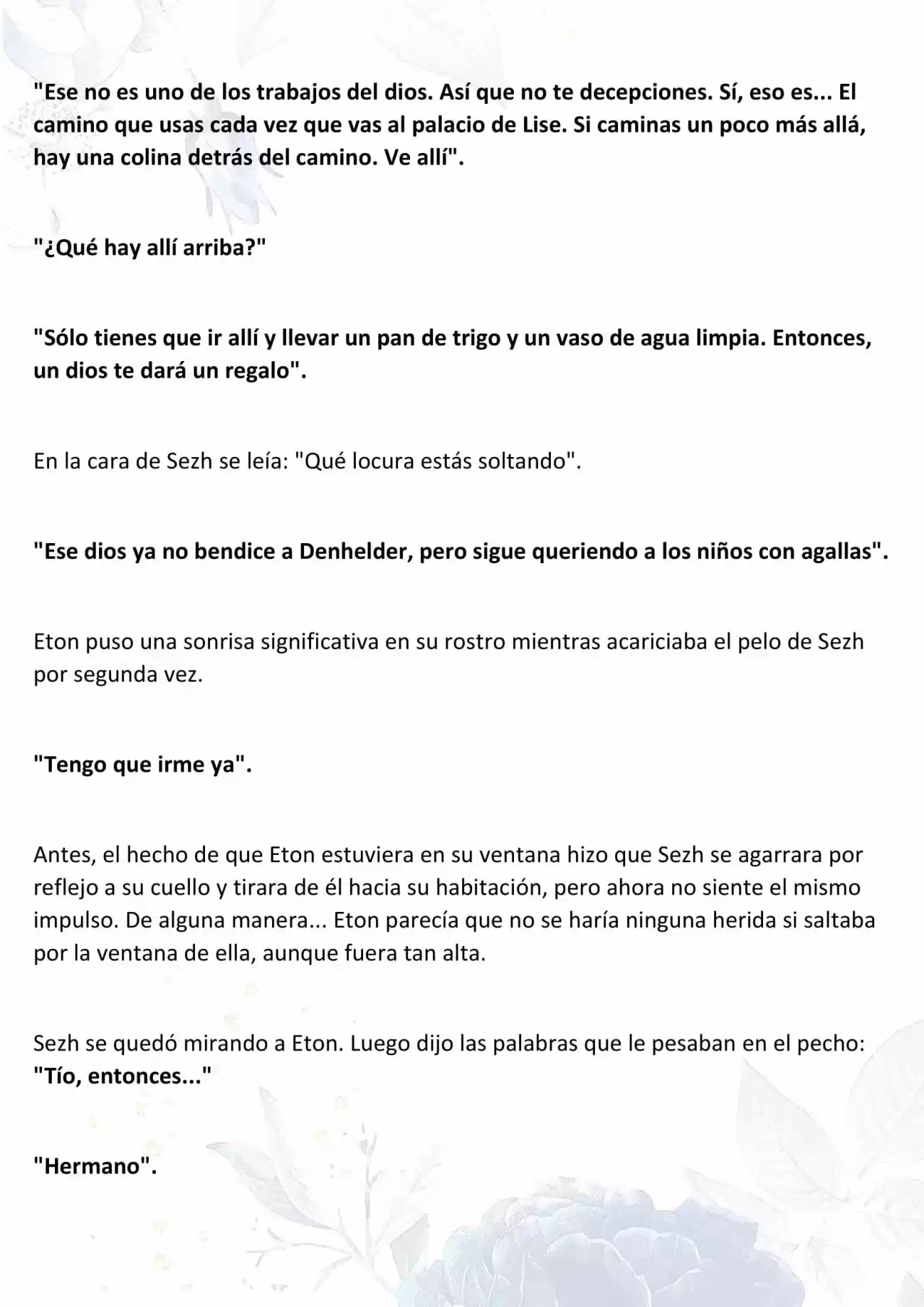 "Ese no es uno de los trabajos del dios. Así que no te decepciones. Sí, eso es... El camino que usas cada vez que vas al palacio de Lise. Si caminas un poco más allá, hay una colina detrás del camino. Ve allí".

"¿Qué hay allí arriba?"

"Sólo tienes que ir allí y llevar un pan de trigo y un vaso de agua limpia. Entonces, un dios te dará un regalo".

En la cara de Sezh se leía: "Qué locura estás soltando".

"Ese dios ya no bendice a Denhelder, pero sigue queriendo a los niños con agallas".

Eton puso una sonrisa significativa en su rostro mientras acariciaba el pelo de Sezh por segunda vez.

"Tengo que irme ya".

Antes, el hecho de que Eton estuviera en su ventana hizo que Sezh se agarrara por reflejo a su cuello y tirara de él hacia su habitación, pero ahora no siente el mismo impulso. De alguna manera... Eton parecía que no se haría ninguna herida si saltaba por la ventana de ella, aunque fuera tan alta.

Sezh se quedó mirando a Eton. Luego dijo las palabras que le pesaban en el pecho: "Tío, entonces..."

"Hermano".